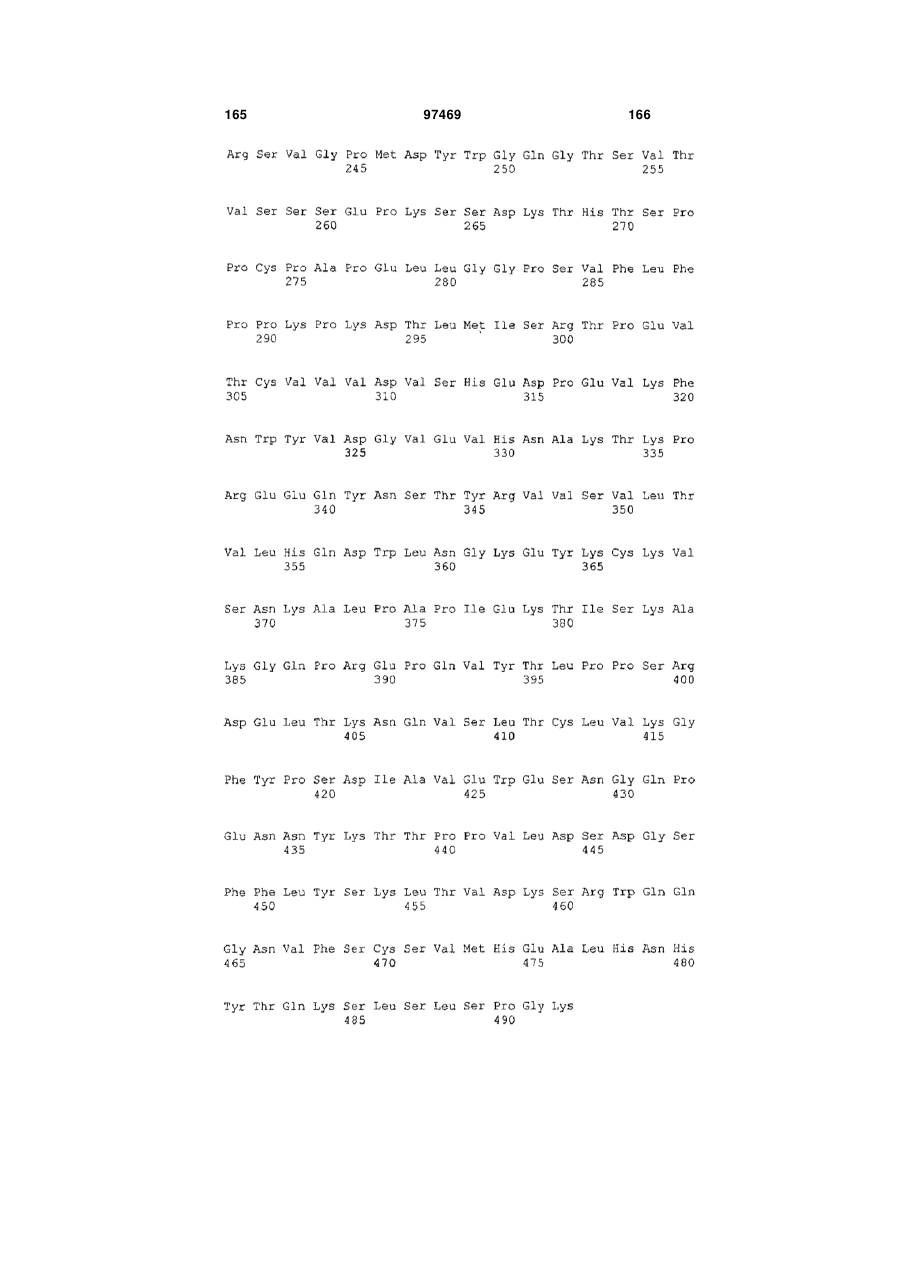 165 97469 166

Arg Ser Val Gly Pro Met Asp Tyr Trp Gly Gln Gly Thr Ser Val Thr
245 250 255

Val Ser Ser Ser Glu Pro Lys Ser Ser Asp Lys Thr His Thr Ser Pro
260 265 270

Pro Cys Pro Ala Pro Glu Leu Leu Gly Gly Pro Ser Val Phe Leu Phe
275 280 285

Pro Pro Lys Pro Lys Asp Thr Leu Met Ile Ser Arg Thr Pro Glu Val
290 295 300

Thr Cys Val Val Val Asp Val Ser His Glu Asp Pro Glu Val Lys Phe
305 310 315 320

Asn Trp Tyr Val Asp Gly Val Glu Val His Asn Ala Lys Thr Lys Pro
325 330 335

Arg Glu Glu Gln Tyr Asn Ser Thr Tyr Arg Val Val Ser Val Leu Thr
340 345 350

Val Leu His Gln Asp Trp Leu Asn Gly Lys Glu Tyr Lys Cys Lys Val
355 360 365

Ser Asn Lys Ala Leu Pro Ala Pro Ile Glu Lys Thr Ile Ser Lys Ala
370 375 380

Lys Gly Gln Pro Arg Glu Pro Gln Val Tyr Thr Leu Pro Pro Ser Arg
385 390 395 400

Asp Glu Leu Thr Lys Asn Gln Val Ser Leu Thr Cys Leu Val Lys Gly
405 410 415

Phe Tyr Pro Ser Asp Ile Ala Val Glu Trp Glu Ser Asn Gly Gln Pro
420 425 430

Glu Asn Asn Tyr Lys Thr Thr Pro Pro Val Leu Asp Ser Asp Gly Ser
435 440 445

Phe Phe Leu Tyr Ser Lys Leu Thr Val Asp Lys Ser Arg Trp Gln Gln
450 455 460

Gly Asn Val Phe Ser Cys Ser Val Met His Glu Ala Leu His Asn His
465 470 475 480

Tyr Thr Gln Lys Ser Leu Ser Leu Ser Pro Gly Lys
485 490